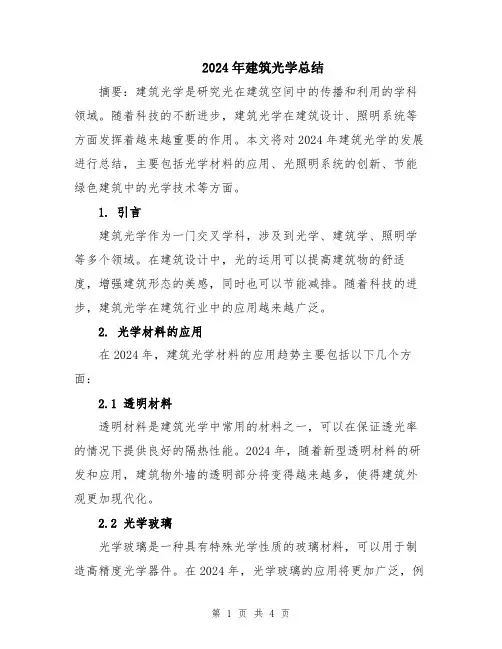 2024年建筑光学总结

摘要：建筑光学是研究光在建筑空间中的传播和利用的学科领域。随着科技的不断进步，建筑光学在建筑设计、照明系统等方面发挥着越来越重要的作用。本文将对2024年建筑光学的发展进行总结，主要包括光学材料的应用、光照明系统的创新、节能绿色建筑中的光学技术等方面。

1. 引言

建筑光学作为一门交叉学科，涉及到光学、建筑学、照明学等多个领域。在建筑设计中，光的运用可以提高建筑物的舒适度，增强建筑形态的美感，同时也可以节能减排。随着科技的进步，建筑光学在建筑行业中的应用越来越广泛。

2. 光学材料的应用

在2024年，建筑光学材料的应用趋势主要包括以下几个方面：

2.1 透明材料

透明材料是建筑光学中常用的材料之一，可以在保证透光率的情况下提供良好的隔热性能。2024年，随着新型透明材料的研发和应用，建筑物外墙的透明部分将变得越来越多，使得建筑外观更加现代化。

2.2 光学玻璃

光学玻璃是一种具有特殊光学性质的玻璃材料，可以用于制造高精度光学器件。在2024年，光学玻璃的应用将更加广泛，例

第 1 页 共 4 页